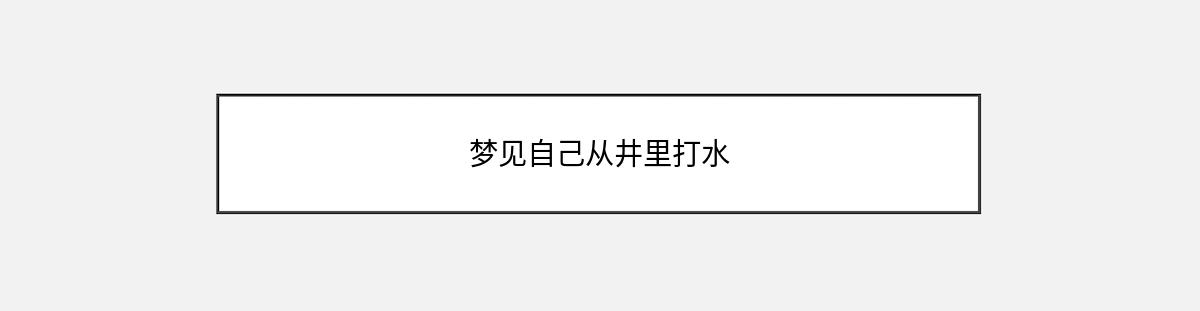 梦见自己从井里打水